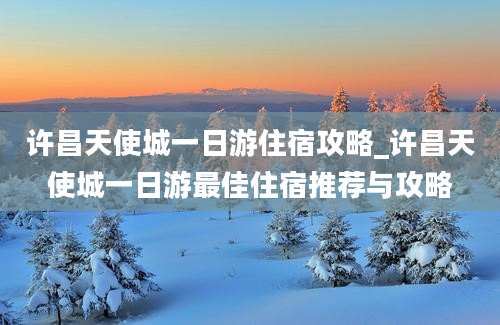 许昌天使城一日游住宿攻略_许昌天使城一日游最佳住宿推荐与攻略